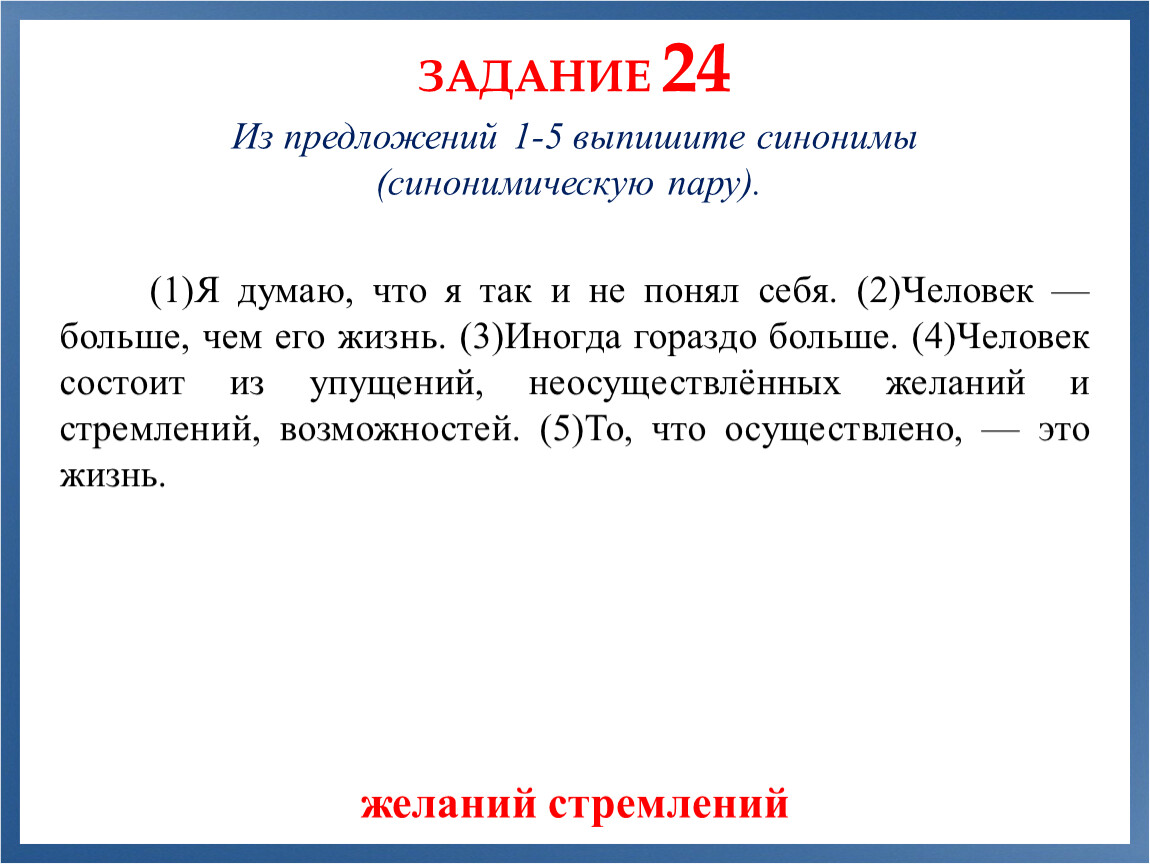 ЗАДАНИЕ 24

Из предложений 1-5 выпишите синонимы (синонимическую пару).

(1)Я думаю, что я так и не понял себя. (2)Человек — больше, чем его жизнь. (3)Иногда гораздо больше. (4)Человек состоит из упущений, неосуществлённых желаний и стремлений, возможностей. (5)То, что осуществлено, — это жизнь.

желаний стремлений